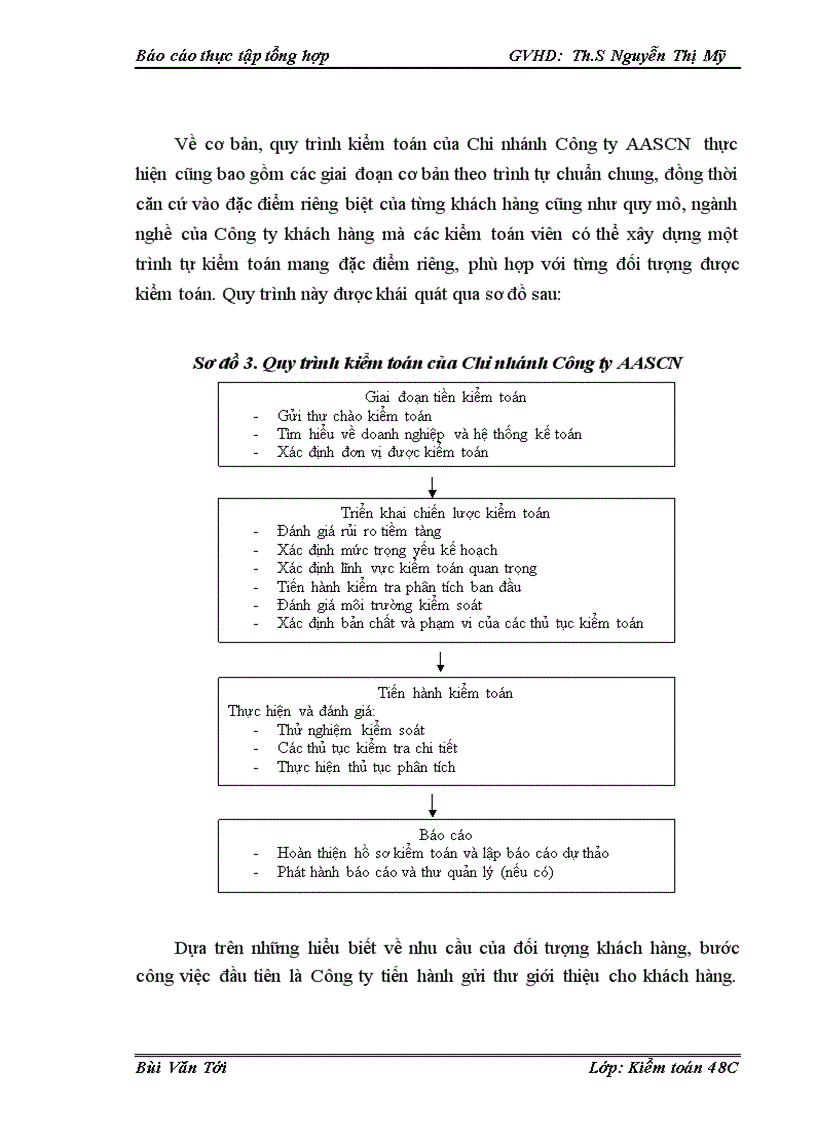 Báo cáo thực tập tổng hợp GVHD: Th.S Nguyễn Thị Mỹ

Về cơ bản, quy trình kiểm toán của Chi nhánh Công ty AASCN thực hiện cũng bao gồm các giai đoạn cơ bản theo trình tự chuẩn chung, đồng thời căn cứ vào đặc điểm riêng biệt của từng khách hàng cũng như quy mô, ngành nghề của Công ty khách hàng mà các kiểm toán viên có thể xây dựng một trình tự kiểm toán mang đặc điểm riêng, phù hợp với từng đối tượng được kiểm toán. Quy trình này được khái quát qua sơ đồ sau:

Sơ đồ 3. Quy trình kiểm toán của Chi nhánh Công ty AASCN

Giai đoạn tiền kiểm toán
- Gửi thư chào kiểm toán
- Tìm hiểu về doanh nghiệp và hệ thống kế toán
- Xác định đơn vị được kiểm toán

Triển khai chiến lược kiểm toán
- Đánh giá rủi ro tiềm tàng
- Xác định mức trọng yếu kế hoạch
- Xác định lĩnh vực kiểm toán quan trọng
- Tiến hành kiểm tra phân tích ban đầu
- Đánh giá môi trường kiểm soát
- Xác định bản chất và phạm vi của các thủ tục kiểm toán

Tiến hành kiểm toán
Thực hiện và đánh giá:
- Thử nghiệm kiểm soát
- Các thủ tục kiểm tra chi tiết
- Thực hiện thủ tục phân tích

Báo cáo
- Hoàn thiện hồ sơ kiểm toán và lập báo cáo dự thảo
- Phát hành báo cáo và thư quản lý (nếu có)

Dựa trên những hiểu biết về nhu cầu của đối tượng khách hàng, bước công việc đầu tiên là Công ty tiến hành gửi thư giới thiệu cho khách hàng.

Bùi Văn Tới Lớp: Kiểm toán 48C